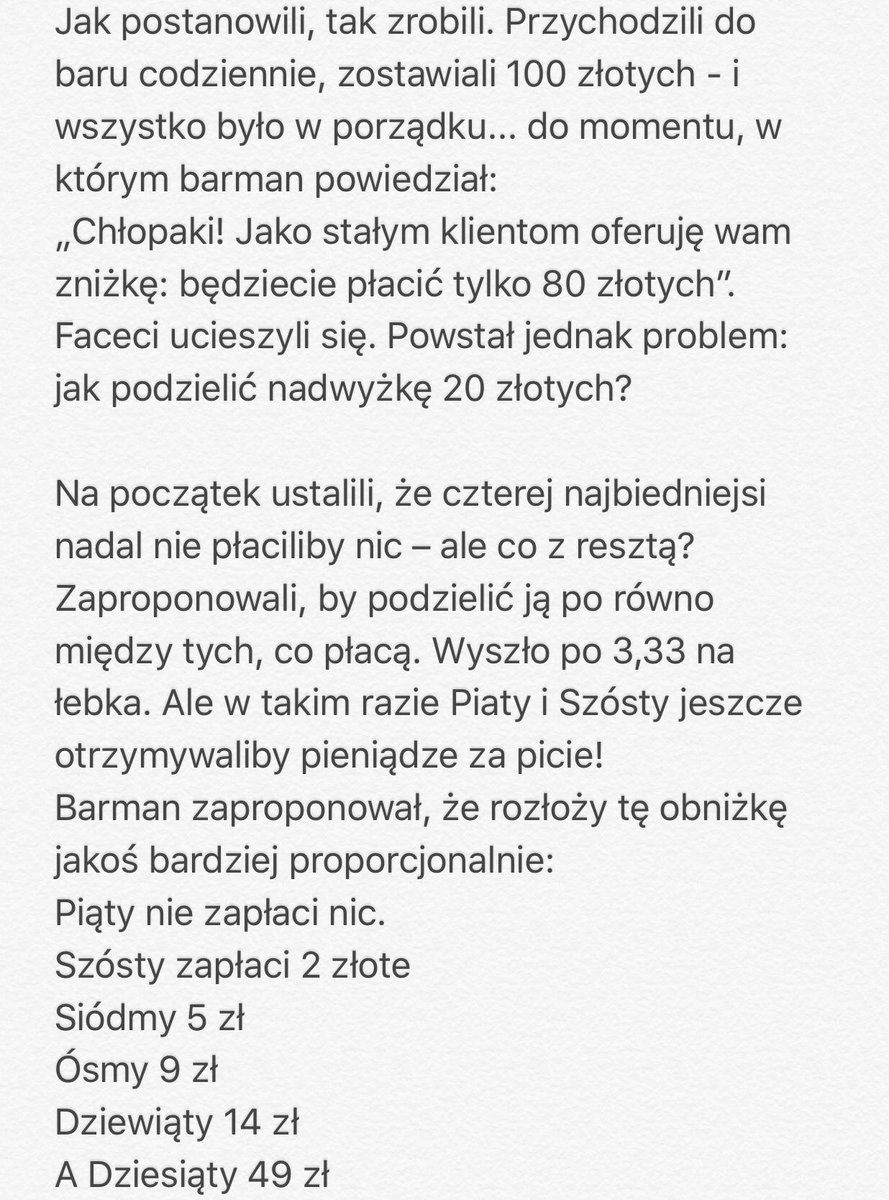 Jak postanowili, tak zrobili. Przychodzili do baru codziennie, zostawiali 100 złotych - i wszystko było w porządku... do momentu, w którym barman powiedział:
„Chłopaki! Jako stałym klientom oferuję wam zniżkę: będziecie płacić tylko 80 złotych”. Faceci ucieszyli się. Powstał jednak problem: jak podzielić nadwyżkę 20 złotych?

Na początek ustalili, że czterej najbiedniejsi nadal nie płaciliby nic – ale co z resztą? Zaproponowali, by podzielić ją po równo między tych, co płacą. Wyszło po 3,33 na łebka. Ale w takim razie Piaty i Szósty jeszcze otrzymywaliby pieniądze za picie!
Barman zaproponował, że rozłoży tę obniżkę jakoś bardziej proporcjonalnie:
Piąty nie zapłaci nic.
Szósty zapłaci 2 złote
Siódmy 5 zł
Ósmy 9 zł
Dziewiąty 14 zł
A Dziesiąty 49 zł